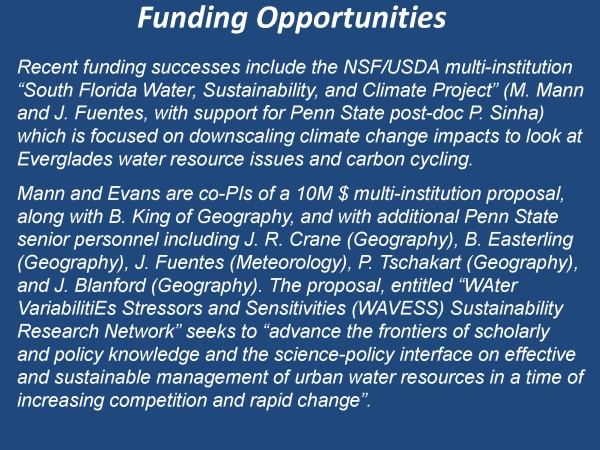 Funding Opportunities

Recent funding successes include the NSF/USDA multi-institution “South Florida Water, Sustainability, and Climate Project” (M. Mann and J. Fuentes, with support for Penn State post-doc P. Sinha) which is focused on downscaling climate change impacts to look at Everglades water resource issues and carbon cycling.

Mann and Evans are co-PIs of a 10M $ multi-institution proposal, along with B. King of Geography, and with additional Penn State senior personnel including J. R. Crane (Geography), B. Easterling (Geography), J. Fuentes (Meteorology), P. Tschakart (Geography), and J. Blanford (Geography). The proposal, entitled “WAter VariabilitiEs Stressors and Sensitivities (WAVESS) Sustainability Research Network” seeks to “advance the frontiers of scholarly and policy knowledge and the science-policy interface on effective and sustainable management of urban water resources in a time of increasing competition and rapid change”.